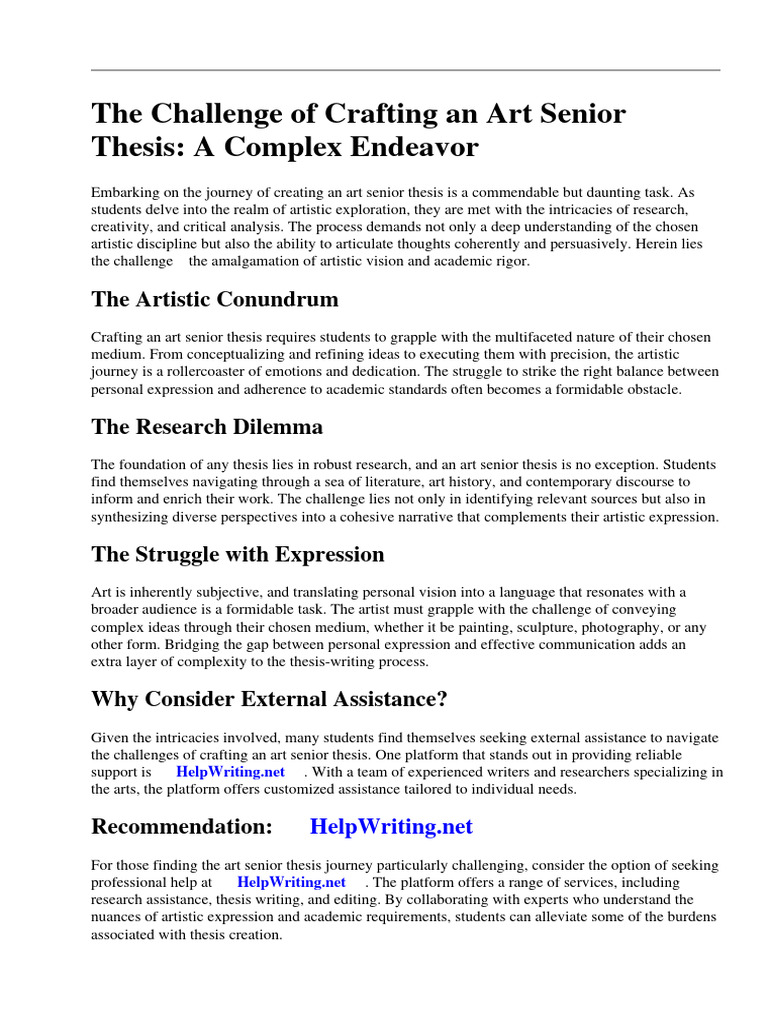 The Challenge of Crafting an Art Senior Thesis: A Complex Endeavor

Embarking on the journey of creating an art senior thesis is a commendable but daunting task. As students delve into the realm of artistic exploration, they are met with the intricacies of research, creativity, and critical analysis. The process demands not only a deep understanding of the chosen artistic discipline but also the ability to articulate thoughts coherently and persuasively. Herein lies the challenge the amalgamation of artistic vision and academic rigor.

The Artistic Conundrum

Crafting an art senior thesis requires students to grapple with the multifaceted nature of their chosen medium. From conceptualizing and refining ideas to executing them with precision, the artistic journey is a rollercoaster of emotions and dedication. The struggle to strike the right balance between personal expression and adherence to academic standards often becomes a formidable obstacle.

The Research Dilemma

The foundation of any thesis lies in robust research, and an art senior thesis is no exception. Students find themselves navigating through a sea of literature, art history, and contemporary discourse to inform and enrich their work. The challenge lies not only in identifying relevant sources but also in synthesizing diverse perspectives into a cohesive narrative that complements their artistic expression.

The Struggle with Expression

Art is inherently subjective, and translating personal vision into a language that resonates with a broader audience is a formidable task. The artist must grapple with the challenge of conveying complex ideas through their chosen medium, whether it be painting, sculpture, photography, or any other form. Bridging the gap between personal expression and effective communication adds an extra layer of complexity to the thesis-writing process.

Why Consider External Assistance?

Given the intricacies involved, many students find themselves seeking external assistance to navigate the challenges of crafting an art senior thesis. One platform that stands out in providing reliable support is HelpWriting.net . With a team of experienced writers and researchers specializing in the arts, the platform offers customized assistance tailored to individual needs.

Recommendation: HelpWriting.net

For those finding the art senior thesis journey particularly challenging, consider the option of seeking professional help at HelpWriting.net . The platform offers a range of services, including research assistance, thesis writing, and editing. By collaborating with experts who understand the nuances of artistic expression and academic requirements, students can alleviate some of the burdens associated with thesis creation.